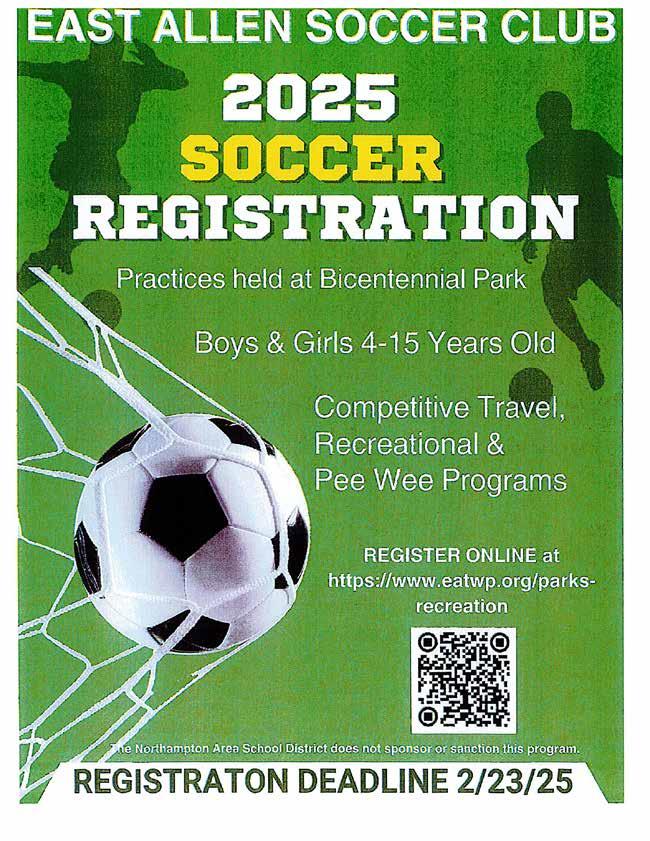 EAST ALLEN SOCCER CLUB

2025
SOCCER
REGISTRATION

Practices held at Bicentennial Park

Boys & Girls 4-15 Years Old

Competitive Travel, Recreational & Pee Wee Programs

REGISTER ONLINE at https://www.eatwp.org/parks-recreation

The Northampton Area School District does not sponsor or sanction this program.

REGISTRATON DEADLINE 2/23/25